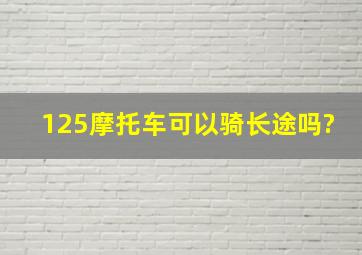 125摩托车可以骑长途吗?